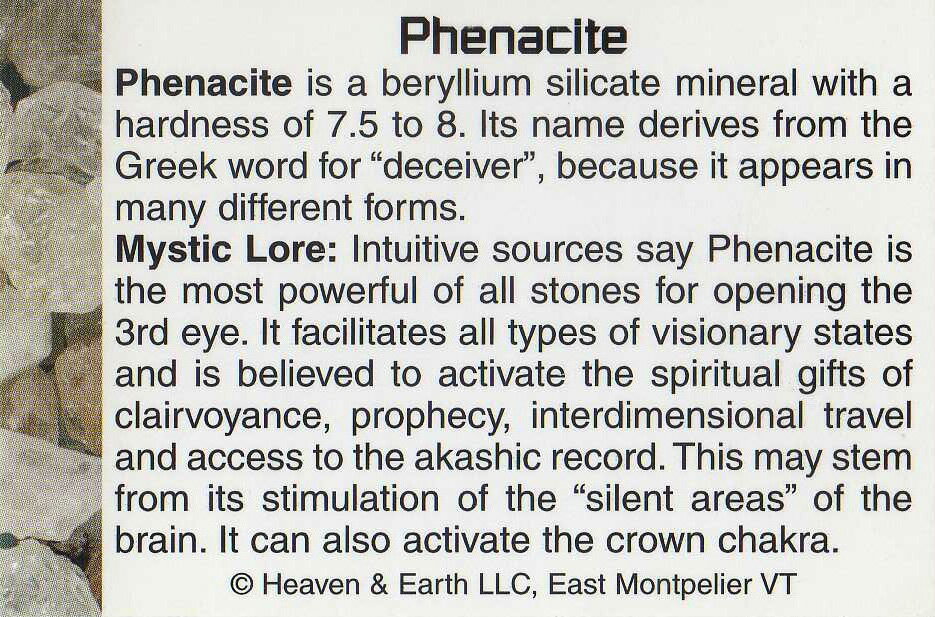 Phenacite

Phenacite is a beryllium silicate mineral with a hardness of 7.5 to 8. Its name derives from the Greek word for “deceiver”, because it appears in many different forms.

Mystic Lore: Intuitive sources say Phenacite is the most powerful of all stones for opening the 3rd eye. It facilitates all types of visionary states and is believed to activate the spiritual gifts of clairvoyance, prophecy, interdimensional travel and access to the akashic record. This may stem from its stimulation of the “silent areas” of the brain. It can also activate the crown chakra.

© Heaven & Earth LLC, East Montpelier VT